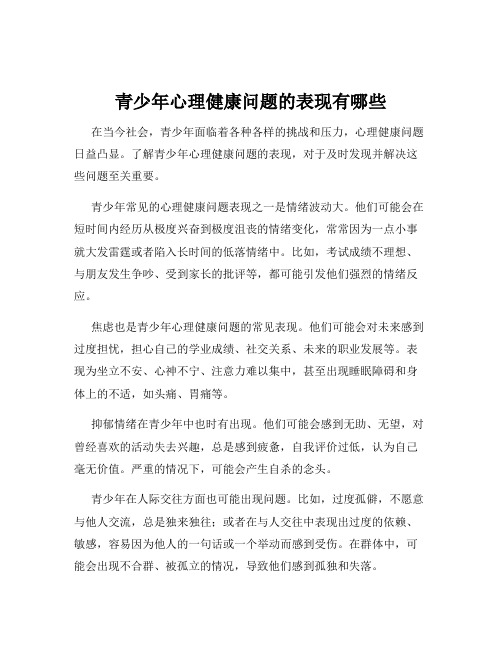 青少年心理健康问题的表现有哪些

在当今社会，青少年面临着各种各样的挑战和压力，心理健康问题日益凸显。了解青少年心理健康问题的表现，对于及时发现并解决这些问题至关重要。

青少年常见的心理健康问题表现之一是情绪波动大。他们可能会在短时间内经历从极度兴奋到极度沮丧的情绪变化，常常因为一点小事就大发雷霆或者陷入长时间的低落情绪中。比如，考试成绩不理想、与朋友发生争吵、受到家长的批评等，都可能引发他们强烈的情绪反应。

焦虑也是青少年心理健康问题的常见表现。他们可能会对未来感到过度担忧，担心自己的学业成绩、社交关系、未来的职业发展等。表现为坐立不安、心神不宁、注意力难以集中，甚至出现睡眠障碍和身体上的不适，如头痛、胃痛等。

抑郁情绪在青少年中也时有出现。他们可能会感到无助、无望，对曾经喜欢的活动失去兴趣，总是感到疲惫，自我评价过低，认为自己毫无价值。严重的情况下，可能会产生自杀的念头。

青少年在人际交往方面也可能出现问题。比如，过度孤僻，不愿意与他人交流，总是独来独往；或者在与人交往中表现出过度的依赖、敏感，容易因为他人的一句话或一个举动而感到受伤。在群体中，可能会出现不合群、被孤立的情况，导致他们感到孤独和失落。